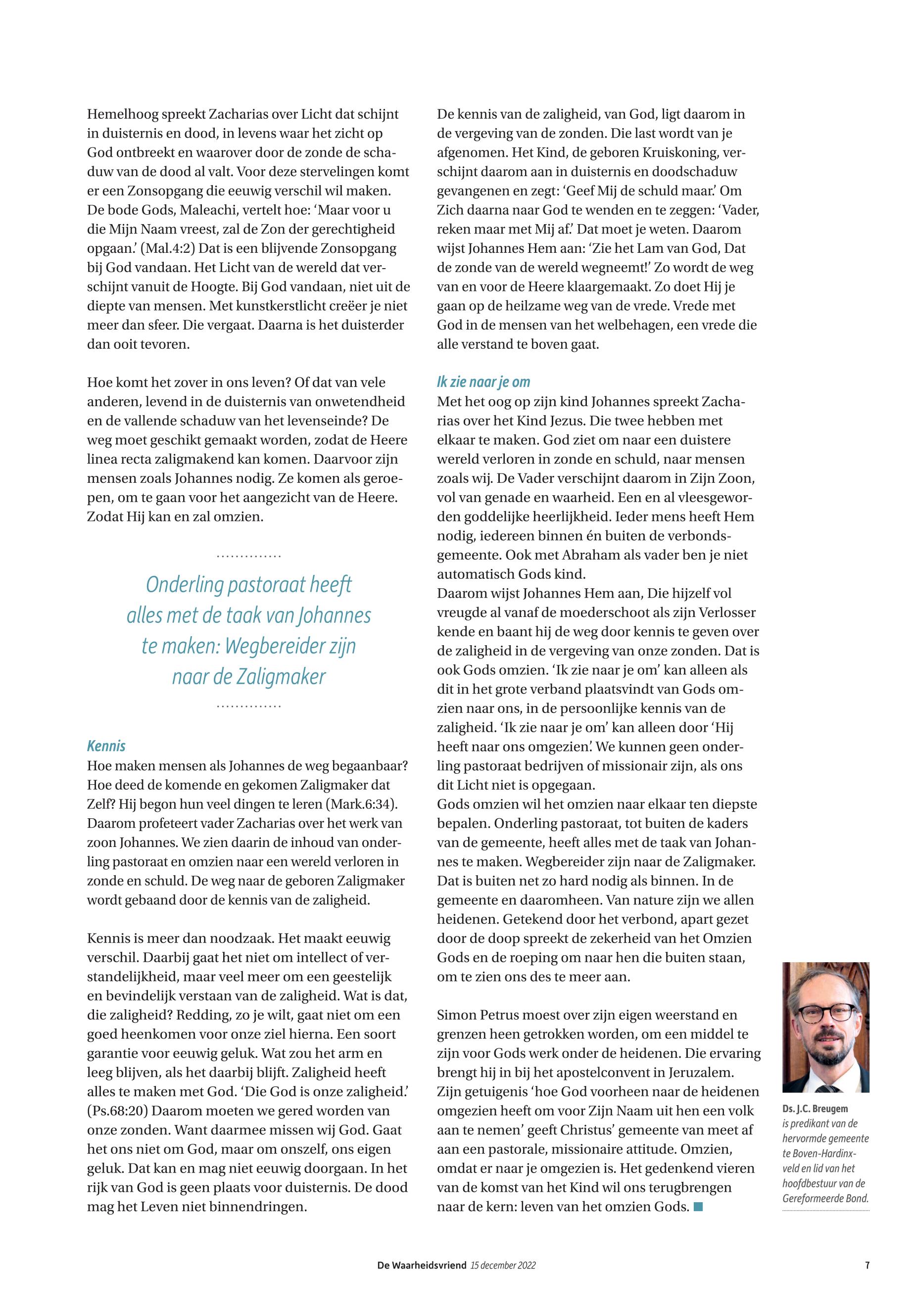 Hemelhoog spreekt Zacharias over Licht dat schijnt in duisternis en dood, in levens waar het zicht op God ontbreekt en waarover door de zonde de schaduw van de dood al valt. Voor deze stervelingen komt er een Zonsopgang die eeuwig verschil wil maken. De bode Gods, Maleachi, vertelt hoe: 'Maar voor u die Mijn Naam vreest, zal de Zon der gerechtigheid opgaan.' (Mal.4:2) Dat is een blijvende Zonsopgang bij God vandaan. Het Licht van de wereld dat verschijnt vanuit de Hoogte. Bij God vandaan, niet uit de diepte van mensen. Met kunstkerstlicht creëer je niet meer dan sfeer. Die vergaat. Daarna is het duisterder dan ooit tevoren.

Hoe komt het zover in ons leven? Of dat van vele anderen, levend in de duisternis van onwetendheid en de vallende schaduw van het levenseinde? De weg moet geschikt gemaakt worden, zodat de Heere linea recta zaligmakend kan komen. Daarvoor zijn mensen zoals Johannes nodig. Ze komen als geroepen, om te gaan voor het aangezicht van de Heere. Zodat Hij kan en zal omzien.

Onderling pastoraat heeft alles met de taak van Johannes te maken: Wegbereider zijn naar de Zaligmaker

Kennis
Hoe maken mensen als Johannes de weg begaanbaar? Hoe deed de komende en gekomen Zaligmaker dat Zelf? Hij begon hun veel dingen te leren (Mark.6:34). Daarom profeteert vader Zacharias over het werk van zoon Johannes. We zien daarin de inhoud van onderling pastoraat en omzien naar een wereld verloren in zonde en schuld. De weg naar de geboren Zaligmaker wordt gebaand door de kennis van de zaligheid.

Kennis is meer dan noodzaak. Het maakt eeuwig verschil. Daarbij gaat het niet om intellect of verstandelijkheid, maar veel meer om een geestelijk en bevindelijk verstaan van de zaligheid. Wat is dat, die zaligheid? Redding, zo je wilt, gaat niet om een goed heenkomen voor onze ziel hierna. Een soort garantie voor eeuwig geluk. Wat zou het arm en leeg blijven, als het daarbij blijft. Zaligheid heeft alles te maken met God. 'Die God is onze zaligheid.' (Ps.68:20) Daarom moeten we gered worden van onze zonden. Want daarmee missen wij God. Gaat het ons niet om God, maar om onszelf, ons eigen geluk. Dat kan en mag niet eeuwig doorgaan. In het rijk van God is geen plaats voor duisternis. De dood mag het Leven niet binnendringen.

De kennis van de zaligheid, van God, ligt daarom in de vergeving van de zonden. Die last wordt van je afgenomen. Het Kind, de geboren Kruiskoning, verschijnt daarom aan in duisternis en doodschaduw gevangenen en zegt: 'Geef Mij de schuld maar.' Om Zich daarna naar God te wenden en te zeggen: 'Vader, reken maar met Mij af.' Dat moet je weten. Daarom wijst Johannes Hem aan: 'Zie het Lam van God, Dat de zonde van de wereld wegneemt!' Zo wordt de weg van en voor de Heere klaargemaakt. Zo doet Hij je gaan op de heilzame weg van de vrede. Vrede met God in de mensen van het welbehagen, een vrede die alle verstand te boven gaat.

Ik zie naar je om
Met het oog op zijn kind Johannes spreekt Zacharias over het Kind Jezus. Die twee hebben met elkaar te maken. God ziet om naar een duistere wereld verloren in zonde en schuld, naar mensen zoals wij. De Vader verschijnt daarom in Zijn Zoon, vol van genade en waarheid. Een en al vleesgeworden goddelijke heerlijkheid. Ieder mens heeft Hem nodig, iedereen binnen én buiten de verbondsgemeente. Ook met Abraham als vader ben je niet automatisch Gods kind.
Daarom wijst Johannes Hem aan, Die hijzelf vol vreugde al vanaf de moederschoot als zijn Verlosser kende en baant hij de weg door kennis te geven over de zaligheid in de vergeving van onze zonden. Dat is ook Gods omzien. 'Ik zie naar je om' kan alleen als dit in het grote verband plaatsvindt van Gods omzien naar ons, in de persoonlijke kennis van de zaligheid. 'Ik zie naar je om' kan alleen door 'Hij heeft naar ons omgezien'. We kunnen geen onderling pastoraat bedrijven of missionair zijn, als ons dit Licht niet is opgegaan.
Gods omzien wil het omzien naar elkaar ten diepste bepalen. Onderling pastoraat, tot buiten de kaders van de gemeente, heeft alles met de taak van Johannes te maken. Wegbereider zijn naar de Zaligmaker. Dat is buiten net zo hard nodig als binnen. In de gemeente en daaromheen. Van nature zijn we allen heidenen. Getekend door het verbond, apart gezet door de doop spreekt de zekerheid van het Omzien Gods en de roeping om naar hen die buiten staan, om te zien ons des te meer aan.

Simon Petrus moest over zijn eigen weerstand en grenzen heen getrokken worden, om een middel te zijn voor Gods werk onder de heidenen. Die ervaring brengt hij in bij het apostelconvent in Jeruzalem. Zijn getuigenis 'hoe God voorheen naar de heidenen omgezien heeft om voor Zijn Naam uit hen een volk aan te nemen' geeft Christus' gemeente van meet af aan een pastorale, missionaire attitude. Omzien, omdat er naar je omgezien is. Het gedenkend vieren van de komst van het Kind wil ons terugbrengen naar de kern: leven van het omzien Gods.

Ds. J.C. Breugem is predikant van de hervormde gemeente te Boven-Hardinxveld en lid van het hoofdbestuur van de Gereformeerde Bond.

De Waarheidsvriend 15 december 2022 7